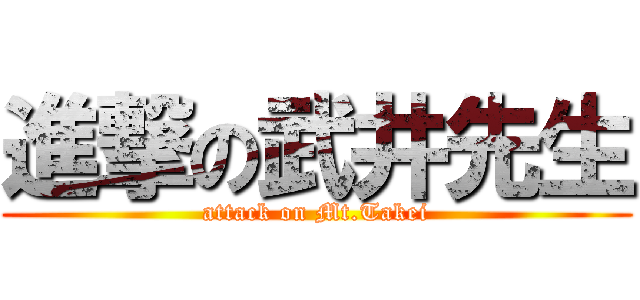 進撃の武井先生
attack on Mt.Takei